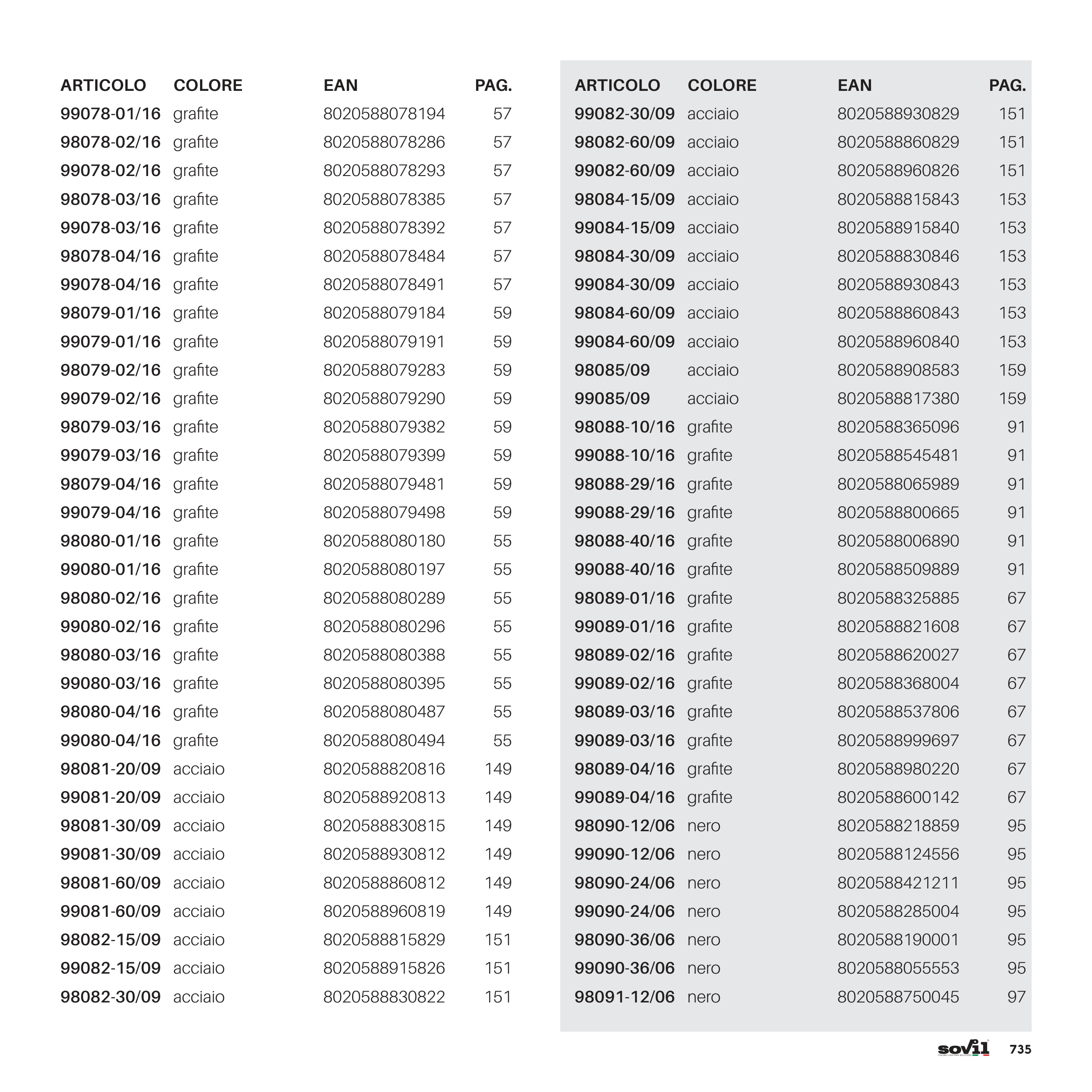 | ARTICOLO | COLORE | EAN | PAG. |
|---|---|---|---|
| 99078-01/16 | grafite | 8020588078194 | 57 |
| 98078-02/16 | grafite | 8020588078286 | 57 |
| 99078-02/16 | grafite | 8020588078293 | 57 |
| 98078-03/16 | grafite | 8020588078385 | 57 |
| 99078-03/16 | grafite | 8020588078392 | 57 |
| 98078-04/16 | grafite | 8020588078484 | 57 |
| 99078-04/16 | grafite | 8020588078491 | 57 |
| 98079-01/16 | grafite | 8020588079184 | 59 |
| 99079-01/16 | grafite | 8020588079191 | 59 |
| 98079-02/16 | grafite | 8020588079283 | 59 |
| 99079-02/16 | grafite | 8020588079290 | 59 |
| 98079-03/16 | grafite | 8020588079382 | 59 |
| 99079-03/16 | grafite | 8020588079399 | 59 |
| 98079-04/16 | grafite | 8020588079481 | 59 |
| 99079-04/16 | grafite | 8020588079498 | 59 |
| 98080-01/16 | grafite | 8020588080180 | 55 |
| 99080-01/16 | grafite | 8020588080197 | 55 |
| 98080-02/16 | grafite | 8020588080289 | 55 |
| 99080-02/16 | grafite | 8020588080296 | 55 |
| 98080-03/16 | grafite | 8020588080388 | 55 |
| 99080-03/16 | grafite | 8020588080395 | 55 |
| 98080-04/16 | grafite | 8020588080487 | 55 |
| 99080-04/16 | grafite | 8020588080494 | 55 |
| 98081-20/09 | acciaio | 8020588820816 | 149 |
| 99081-20/09 | acciaio | 8020588920813 | 149 |
| 98081-30/09 | acciaio | 8020588830815 | 149 |
| 99081-30/09 | acciaio | 8020588930812 | 149 |
| 98081-60/09 | acciaio | 8020588860812 | 149 |
| 99081-60/09 | acciaio | 8020588960819 | 149 |
| 98082-15/09 | acciaio | 8020588815829 | 151 |
| 99082-15/09 | acciaio | 8020588915826 | 151 |
| 98082-30/09 | acciaio | 8020588830822 | 151 |

| ARTICOLO | COLORE | EAN | PAG. |
|---|---|---|---|
| 99082-30/09 | acciaio | 8020588930829 | 151 |
| 98082-60/09 | acciaio | 8020588860829 | 151 |
| 99082-60/09 | acciaio | 8020588960826 | 151 |
| 98084-15/09 | acciaio | 8020588815843 | 153 |
| 99084-15/09 | acciaio | 8020588915840 | 153 |
| 98084-30/09 | acciaio | 8020588830846 | 153 |
| 99084-30/09 | acciaio | 8020588930843 | 153 |
| 98084-60/09 | acciaio | 8020588860843 | 153 |
| 99084-60/09 | acciaio | 8020588960840 | 153 |
| 98085/09 | acciaio | 8020588908583 | 159 |
| 99085/09 | acciaio | 8020588817380 | 159 |
| 98088-10/16 | grafite | 8020588365096 | 91 |
| 99088-10/16 | grafite | 8020588545481 | 91 |
| 98088-29/16 | grafite | 8020588065989 | 91 |
| 99088-29/16 | grafite | 8020588800665 | 91 |
| 98088-40/16 | grafite | 8020588006890 | 91 |
| 99088-40/16 | grafite | 8020588509889 | 91 |
| 98089-01/16 | grafite | 8020588325885 | 67 |
| 99089-01/16 | grafite | 8020588821608 | 67 |
| 98089-02/16 | grafite | 8020588620027 | 67 |
| 99089-02/16 | grafite | 8020588368004 | 67 |
| 98089-03/16 | grafite | 8020588537806 | 67 |
| 99089-03/16 | grafite | 8020588999697 | 67 |
| 98089-04/16 | grafite | 8020588980220 | 67 |
| 99089-04/16 | grafite | 8020588600142 | 67 |
| 98090-12/06 | nero | 8020588218859 | 95 |
| 99090-12/06 | nero | 8020588124556 | 95 |
| 98090-24/06 | nero | 8020588421211 | 95 |
| 99090-24/06 | nero | 8020588285004 | 95 |
| 98090-36/06 | nero | 8020588190001 | 95 |
| 99090-36/06 | nero | 8020588055553 | 95 |
| 98091-12/06 | nero | 8020588750045 | 97 |

sovil 735